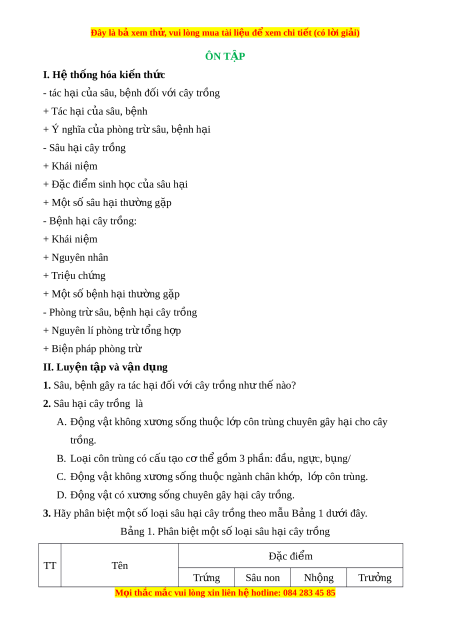 Đây là bả xem thử, vui lòng mua tài liệu để xem chi tiết (có lời giải)

ÔN TẬP

I. Hệ thống hóa kiến thức

- tác hại của sâu, bệnh đối với cây trồng

+ Tác hại của sâu, bệnh

+ Ý nghĩa của phòng trừ sâu, bệnh hại

- Sâu hại cây trồng

+ Khái niệm

+ Đặc điểm sinh học của sâu hại

+ Một số sâu hại thường gặp

- Bệnh hại cây trồng:

+ Khái niệm

+ Nguyên nhân

+ Triệu chứng

+ Một số bệnh hại thường gặp

- Phòng trừ sâu, bệnh hại cây trồng

+ Nguyên lí phòng trừ tổng hợp

+ Biện pháp phòng trừ

II. Luyện tập và vận dụng

1. Sâu, bệnh gây ra tác hại đối với cây trồng như thế nào?

2. Sâu hại cây trồng là

A. Động vật không xương sống thuộc lớp côn trùng chuyên gây hại cho cây trồng.

B. Loại côn trùng có cấu tạo cơ thể gồm 3 phần: đầu, ngực, bụng/

C. Động vật không xương sống thuộc ngành chân khớp, lớp côn trùng.

D. Động vật có xương sống chuyên gây hại cây trồng.

3. Hãy phân biệt một số loại sâu hại cây trồng theo mẫu Bảng 1 dưới đây.

Bảng 1. Phân biệt một số loại sâu hại cây trồng

| TT | Tên | Đặc điểm | | | |
|---|---|---|---|---|---|
| | | Trứng | Sâu non | Nhộng | Trưởng |

Mọi thắc mắc vui lòng xin liên hệ hotline: 084 283 45 85